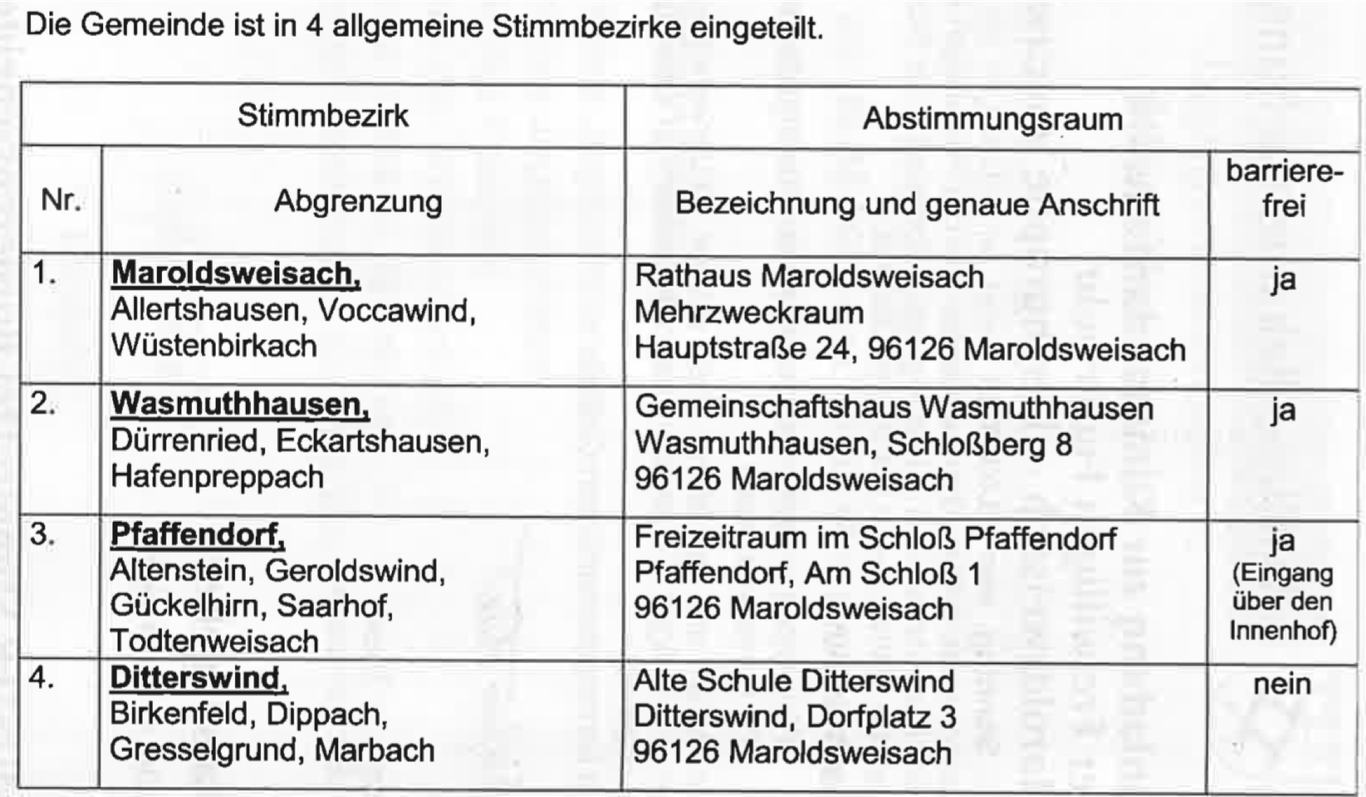 Die Gemeinde ist in 4 allgemeine Stimmbezirke eingeteilt.

| Stimmbezirk | | Abstimmungsraum | |
|---|---|---|---|
| Nr. | Abgrenzung | Bezeichnung und genaue Anschrift | barrierefrei |
| 1. | Maroldsweisach, Allertshausen, Voccawind, Wüstenbirkach | Rathaus Maroldsweisach Mehrzweckraum Hauptstraße 24, 96126 Maroldsweisach | ja |
| 2. | Wasmuthhausen, Dürrenried, Eckartshausen, Hafenpreppach | Gemeinschaftshaus Wasmuthhausen Wasmuthhausen, Schloßberg 8 96126 Maroldsweisach | ja |
| 3. | Pfaffendorf, Altenstein, Geroldswind, Gückelhirn, Saarhof, Todtenweisach | Freizeitraum im Schloß Pfaffendorf Pfaffendorf, Am Schloß 1 96126 Maroldsweisach | ja (Eingang über den Innenhof) |
| 4. | Ditterswind, Birkenfeld, Dippach, Gresselgrund, Marbach | Alte Schule Ditterswind Ditterswind, Dorfplatz 3 96126 Maroldsweisach | nein |